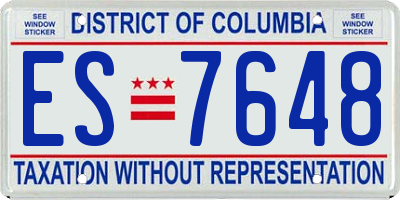 SEE WINDOW STICKER

DISTRICT OF COLUMBIA

SEE WINDOW STICKER

ES 7648

TAXATION WITHOUT REPRESENTATION